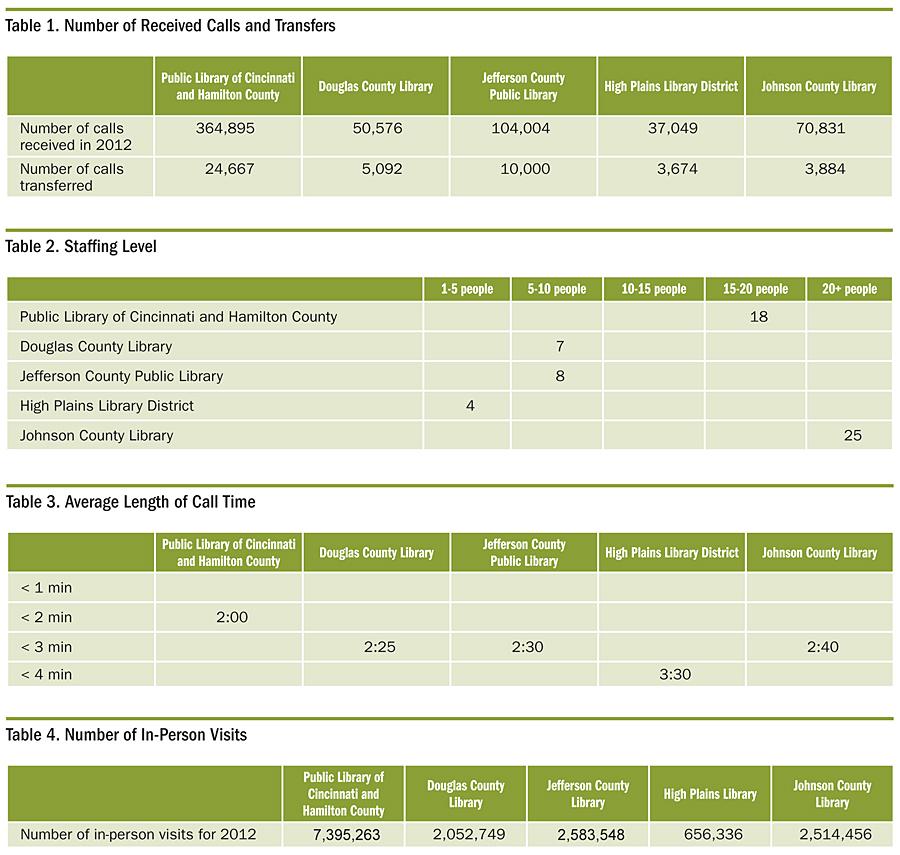 Table 1. Number of Received Calls and Transfers

| | Public Library of Cincinnati and Hamilton County | Douglas County Library | Jefferson County Public Library | High Plains Library District | Johnson County Library |
|---|---|---|---|---|---|
| Number of calls received in 2012 | 364,895 | 50,576 | 104,004 | 37,049 | 70,831 |
| Number of calls transferred | 24,667 | 5,092 | 10,000 | 3,674 | 3,884 |

Table 2. Staffing Level

| | 1-5 people | 5-10 people | 10-15 people | 15-20 people | 20+ people |
|---|---|---|---|---|---|
| Public Library of Cincinnati and Hamilton County | | | | 18 | |
| Douglas County Library | | 7 | | | |
| Jefferson County Public Library | | 8 | | | |
| High Plains Library District | 4 | | | | |
| Johnson County Library | | | | | 25 |

Table 3. Average Length of Call Time

| | Public Library of Cincinnati and Hamilton County | Douglas County Library | Jefferson County Public Library | High Plains Library District | Johnson County Library |
|---|---|---|---|---|---|
| < 1 min | | | | | |
| < 2 min | 2:00 | | | | |
| < 3 min | | 2:25 | 2:30 | | 2:40 |
| < 4 min | | | | 3:30 | |

Table 4. Number of In-Person Visits

| | Public Library of Cincinnati and Hamilton County | Douglas County Library | Jefferson County Library | High Plains Library | Johnson County Library |
|---|---|---|---|---|---|
| Number of in-person visits for 2012 | 7,395,263 | 2,052,749 | 2,583,548 | 656,336 | 2,514,456 |